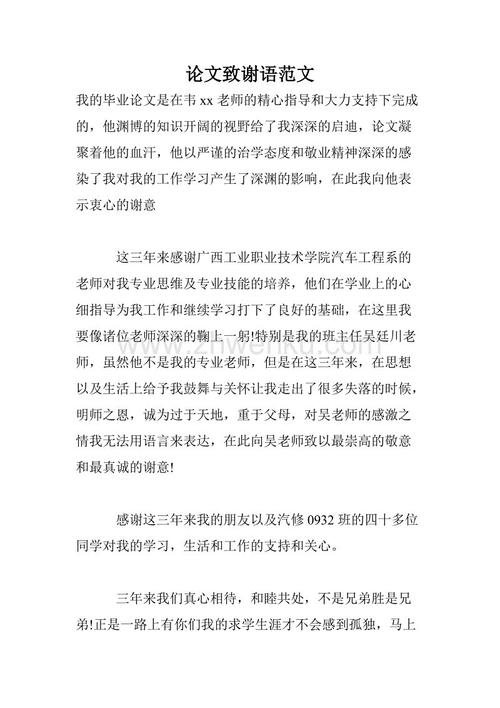 论文致谢语范文

我的毕业论文是在韦 xx 老师的精心指导和大力支持下完成的，他渊博的知识开阔的视野给了我深深的启迪，论文凝聚着他的血汗，他以严谨的治学态度和敬业精神深深的感染了我对我的工作学习产生了深渊的影响，在此我向他表示衷心的谢意

这三年来感谢广西工业职业技术学院汽车工程系的老师对我专业思维及专业技能的培养，他们在学业上的心细指导为我工作和继续学习打下了良好的基础，在这里我要像诸位老师深深的鞠上一躬!特别是我的班主任吴廷川老师，虽然他不是我的专业老师，但是在这三年来，在思想以及生活上给予我鼓舞与关怀让我走出了很多失落的时候，明师之恩，诚为过于天地，重于父母，对吴老师的感激之情我无法用语言来表达，在此向吴老师致以最崇高的敬意和最真诚的谢意!

感谢这三年来我的朋友以及汽修 0932 班的四十多位同学对我的学习，生活和工作的支持和关心。

三年来我们真心相待，和睦共处，不是兄弟胜是兄弟!正是一路上有你们我的求学生涯才不会感到孤独，马上

www.zhwenku.com